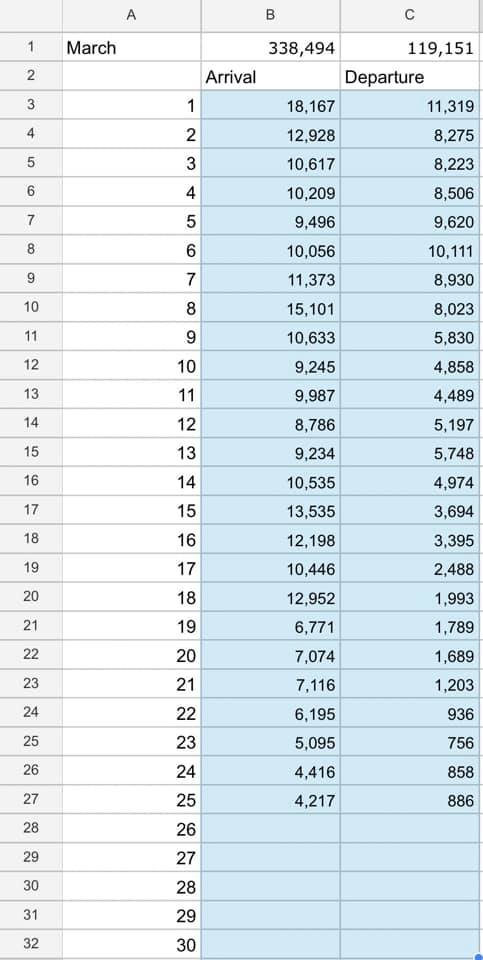 | | A | B | C |
|---|---|---|---|
| 1 | March | 338,494 | 119,151 |
| 2 | | Arrival | Departure |
| 3 | 1 | 18,167 | 11,319 |
| 4 | 2 | 12,928 | 8,275 |
| 5 | 3 | 10,617 | 8,223 |
| 6 | 4 | 10,209 | 8,506 |
| 7 | 5 | 9,496 | 9,620 |
| 8 | 6 | 10,056 | 10,111 |
| 9 | 7 | 11,373 | 8,930 |
| 10 | 8 | 15,101 | 8,023 |
| 11 | 9 | 10,633 | 5,830 |
| 12 | 10 | 9,245 | 4,858 |
| 13 | 11 | 9,987 | 4,489 |
| 14 | 12 | 8,786 | 5,197 |
| 15 | 13 | 9,234 | 5,748 |
| 16 | 14 | 10,535 | 4,974 |
| 17 | 15 | 13,535 | 3,694 |
| 18 | 16 | 12,198 | 3,395 |
| 19 | 17 | 10,446 | 2,488 |
| 20 | 18 | 12,952 | 1,993 |
| 21 | 19 | 6,771 | 1,789 |
| 22 | 20 | 7,074 | 1,689 |
| 23 | 21 | 7,116 | 1,203 |
| 24 | 22 | 6,195 | 936 |
| 25 | 23 | 5,095 | 756 |
| 26 | 24 | 4,416 | 858 |
| 27 | 25 | 4,217 | 886 |
| 28 | 26 | | |
| 29 | 27 | | |
| 30 | 28 | | |
| 31 | 29 | | |
| 32 | 30 | | |